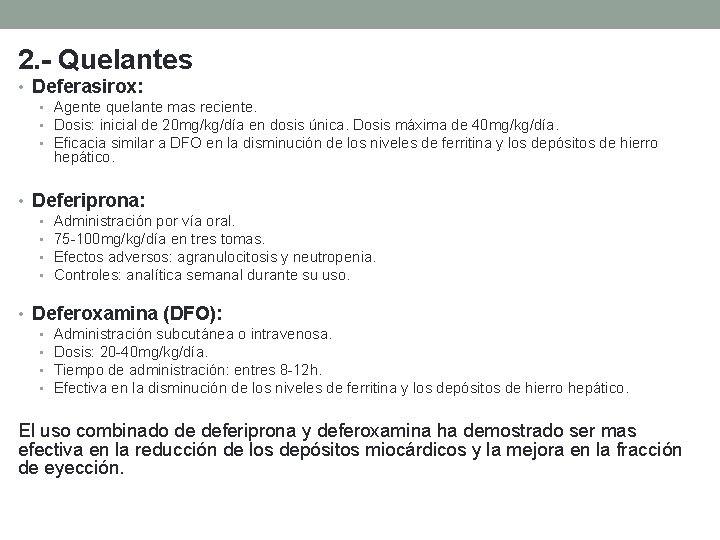 2.- Quelantes

• Deferasirox:
  • Agente quelante mas reciente.
  • Dosis: inicial de 20mg/kg/día en dosis única. Dosis máxima de 40mg/kg/día.
  • Eficacia similar a DFO en la disminución de los niveles de ferritina y los depósitos de hierro hepático.

• Deferiprona:
  • Administración por vía oral.
  • 75-100mg/kg/día en tres tomas.
  • Efectos adversos: agranulocitosis y neutropenia.
  • Controles: analítica semanal durante su uso.

• Deferoxamina (DFO):
  • Administración subcutánea o intravenosa.
  • Dosis: 20-40mg/kg/día.
  • Tiempo de administración: entres 8-12h.
  • Efectiva en la disminución de los niveles de ferritina y los depósitos de hierro hepático.

El uso combinado de deferiprona y deferoxamina ha demostrado ser mas efectiva en la reducción de los depósitos miocárdicos y la mejora en la fracción de eyección.